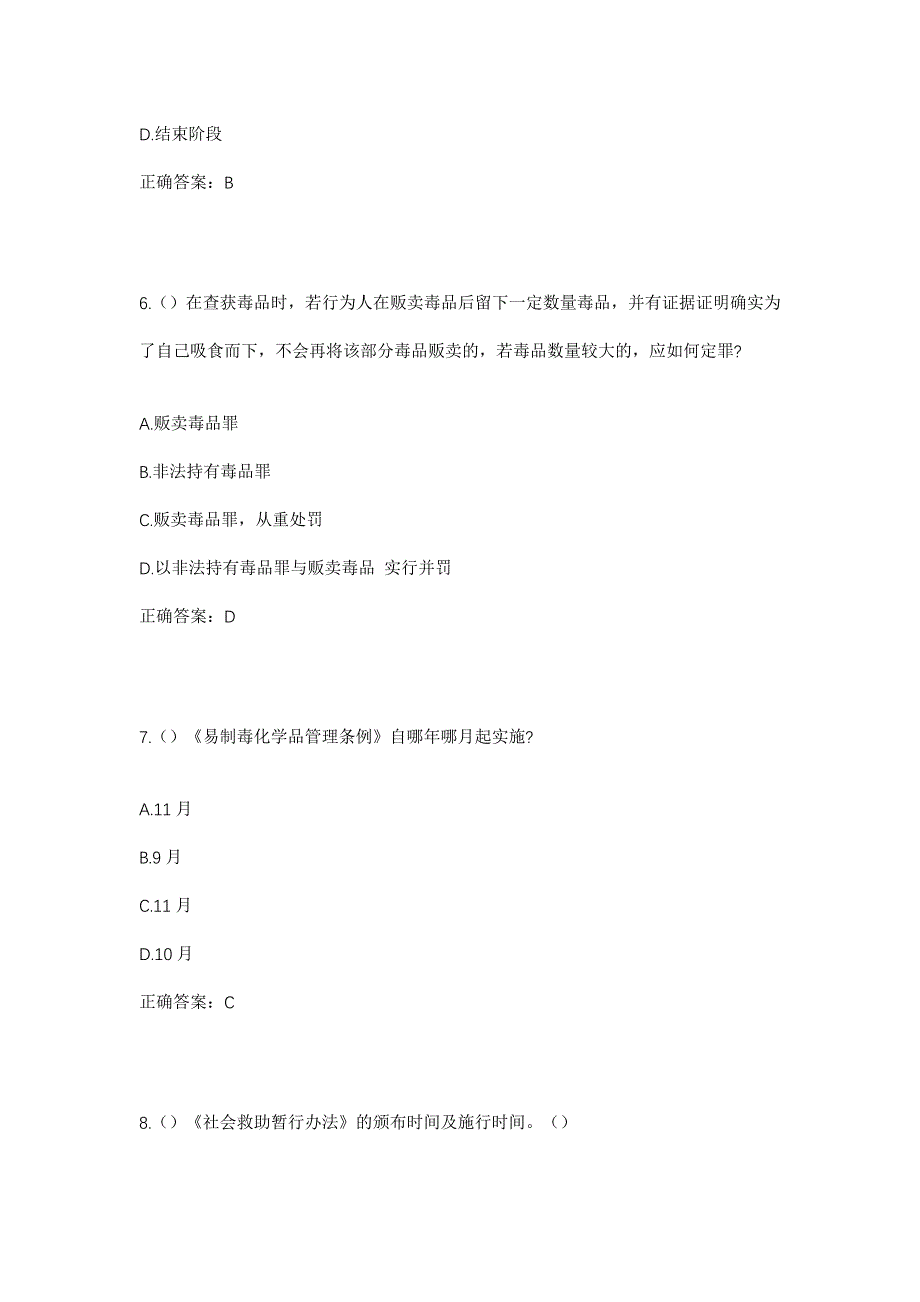 D.结束阶段

正确答案：B

6.（）在查获毒品时，若行为人在贩卖毒品后留下一定数量毒品，并有证据证明确实为了自己吸食而下，不会再将该部分毒品贩卖的，若毒品数量较大的，应如何定罪?

A.贩卖毒品罪

B.非法持有毒品罪

C.贩卖毒品罪，从重处罚

D.以非法持有毒品罪与贩卖毒品 实行并罚

正确答案：D

7.（）《易制毒化学品管理条例》自哪年哪月起实施?

A.11 月

B.9 月

C.11 月

D.10 月

正确答案：C

8.（）《社会救助暂行办法》的颁布时间及施行时间。（）